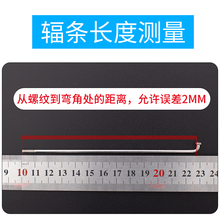 辐条长度测量

从螺纹到弯角处的距离，允许误差2MM

9 10 11 12 13 14 15 16 17 18 19 20 21 22 23 24